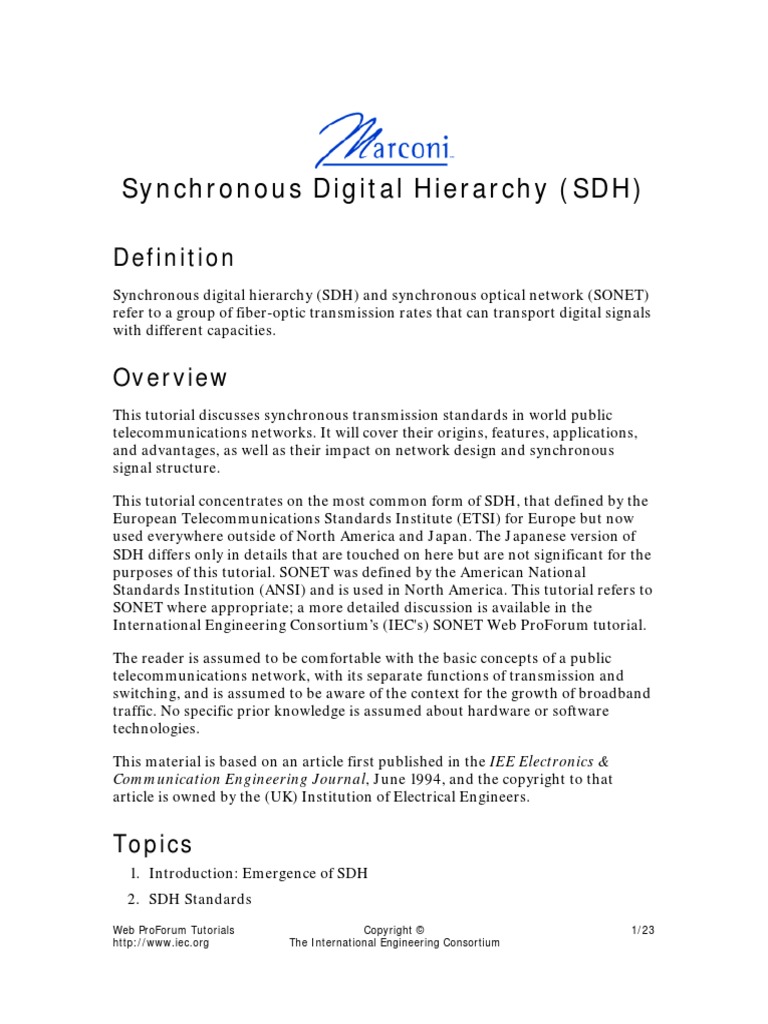 Marconi

Synchronous Digital Hierarchy (SDH)

Definition

Synchronous digital hierarchy (SDH) and synchronous optical network (SONET) refer to a group of fiber-optic transmission rates that can transport digital signals with different capacities.

Overview

This tutorial discusses synchronous transmission standards in world public telecommunications networks. It will cover their origins, features, applications, and advantages, as well as their impact on network design and synchronous signal structure.

This tutorial concentrates on the most common form of SDH, that defined by the European Telecommunications Standards Institute (ETSI) for Europe but now used everywhere outside of North America and Japan. The Japanese version of SDH differs only in details that are touched on here but are not significant for the purposes of this tutorial. SONET was defined by the American National Standards Institution (ANSI) and is used in North America. This tutorial refers to SONET where appropriate; a more detailed discussion is available in the International Engineering Consortium's (IEC's) SONET Web ProForum tutorial.

The reader is assumed to be comfortable with the basic concepts of a public telecommunications network, with its separate functions of transmission and switching, and is assumed to be aware of the context for the growth of broadband traffic. No specific prior knowledge is assumed about hardware or software technologies.

This material is based on an article first published in the IEE Electronics & Communication Engineering Journal, June 1994, and the copyright to that article is owned by the (UK) Institution of Electrical Engineers.

Topics

1. Introduction: Emergence of SDH
2. SDH Standards

Web ProForum Tutorials
http://www.iec.org

Copyright ©
The International Engineering Consortium

1/23